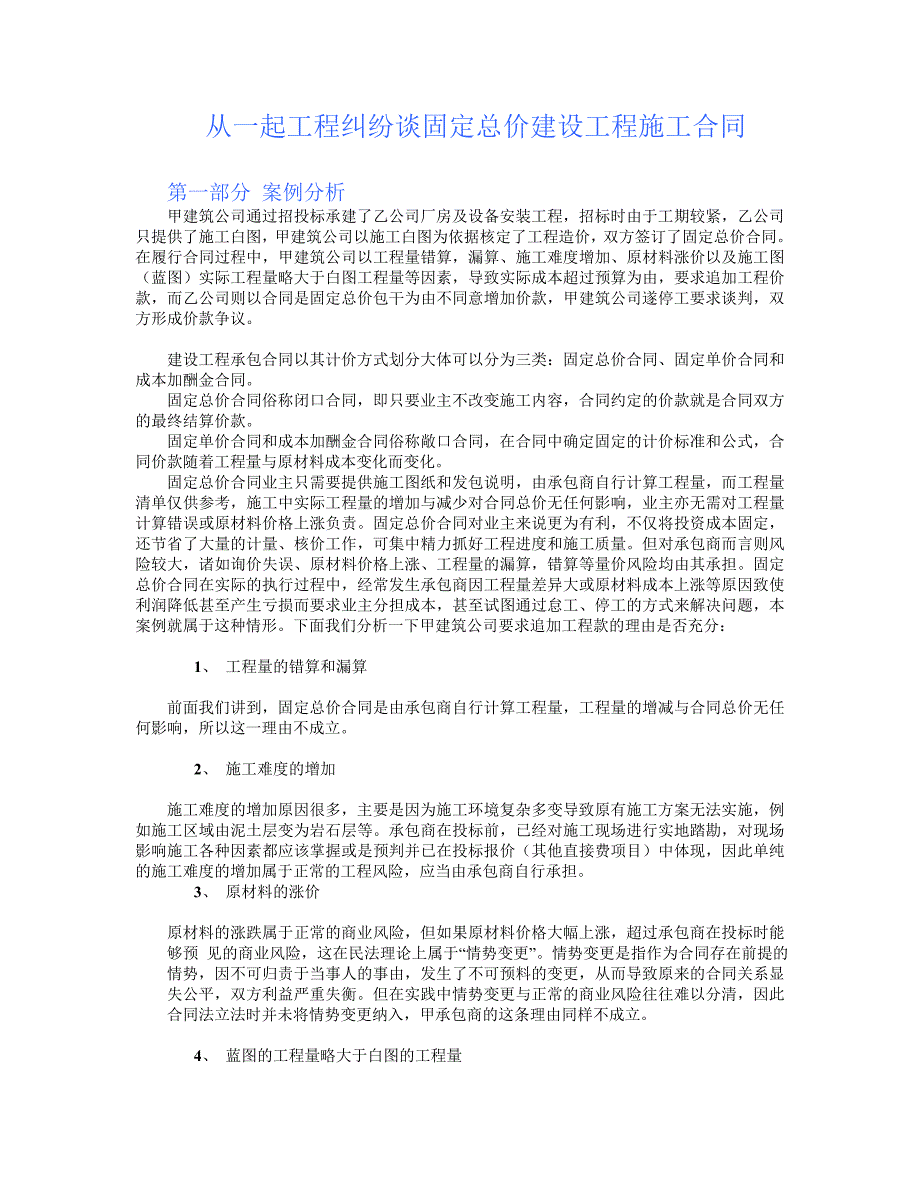 从一起工程纠纷谈固定总价建设工程施工合同

第一部分 案例分析

甲建筑公司通过招投标承建了乙公司厂房及设备安装工程，招标时由于工期较紧，乙公司只提供了施工白图，甲建筑公司以施工白图为依据核定了工程造价，双方签订了固定总价合同。在履行合同过程中，甲建筑公司以工程量错算，漏算、施工难度增加、原材料涨价以及施工图（蓝图）实际工程量略大于白图工程量等因素，导致实际成本超过预算为由，要求追加工程价款，而乙公司则以合同是固定总价包干为由不同意增加价款，甲建筑公司遂停工要求谈判，双方形成价款争议。

建设工程承包合同以其计价方式划分大体可以分为三类：固定总价合同、固定单价合同和成本加酬金合同。

固定总价合同俗称闭口合同，即只要业主不改变施工内容，合同约定的价款就是合同双方的最终结算价款。

固定单价合同和成本加酬金合同俗称敞口合同，在合同中确定固定的计价标准和公式，合同价款随着工程量与原材料成本变化而变化。

固定总价合同业主只需要提供施工图纸和发包说明，由承包商自行计算工程量，而工程量清单仅供参考，施工中实际工程量的增加与减少对合同总价无任何影响，业主亦无需对工程量计算错误或原材料价格上涨负责。固定总价合同对业主来说更为有利，不仅将投资成本固定，还节省了大量的计量、核价工作，可集中精力抓好工程进度和施工质量。但对承包商而言则风险较大，诸如询价失误、原材料价格上涨、工程量的漏算，错算等量价风险均由其承担。固定总价合同在实际的执行过程中，经常发生承包商因工程量差异大或原材料成本上涨等原因致使利润降低甚至产生亏损而要求业主分担成本，甚至试图通过怠工、停工的方式来解决问题，本案例就属于这种情形。下面我们分析一下甲建筑公司要求追加工程款的理由是否充分：

1、 工程量的错算和漏算

前面我们讲到，固定总价合同是由承包商自行计算工程量，工程量的增减与合同总价无任何影响，所以这一理由不成立。

2、 施工难度的增加

施工难度的增加原因很多，主要是因为施工环境复杂多变导致原有施工方案无法实施，例如施工区域由泥土层变为岩石层等。承包商在投标前，已经对施工现场进行实地踏勘，对现场影响施工各种因素都应该掌握或是预判并已在投标报价（其他直接费项目）中体现，因此单纯的施工难度的增加属于正常的工程风险，应当由承包商自行承担。

3、 原材料的涨价

原材料的涨跌属于正常的商业风险，但如果原材料价格大幅上涨，超过承包商在投标时能够预 见的商业风险，这在民法理论上属于“情势变更”。情势变更是指作为合同存在前提的情势，因不可归责于当事人的事由，发生了不可预料的变更，从而导致原来的合同关系显失公平，双方利益严重失衡。但在实践中情势变更与正常的商业风险往往难以分清，因此合同法立法时并未将情势变更纳入，甲承包商的这条理由同样不成立。

4、 蓝图的工程量略大于白图的工程量